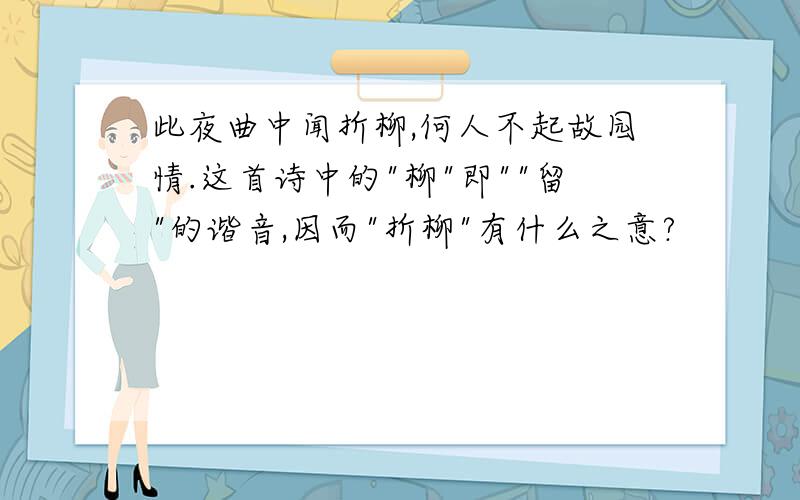 此夜曲中闻折柳,何人不起故园情.这首诗中的"柳"即""留"的谐音,因而"折柳"有什么之意?